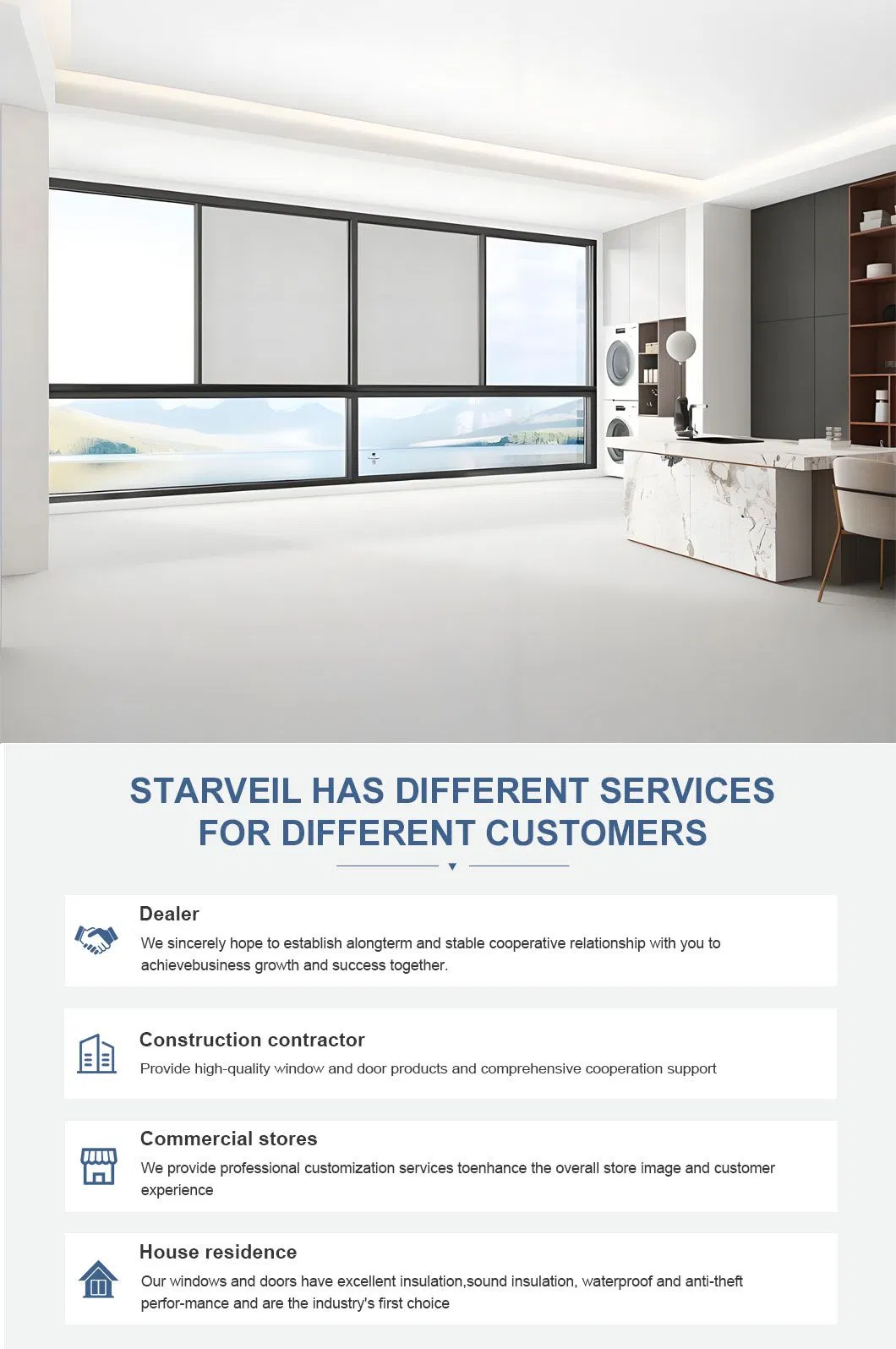 STARVEIL HAS DIFFERENT SERVICES FOR DIFFERENT CUSTOMERS

Dealer

We sincerely hope to establish alongterm and stable cooperative relationship with you to achievebusiness growth and success together.

Construction contractor

Provide high-quality window and door products and comprehensive cooperation support

Commercial stores

We provide professional customization services toenhance the overall store image and customer experience

House residence

Our windows and doors have excellent insulation,sound insulation, waterproof and anti-theft perfor-mance and are the industry's first choice